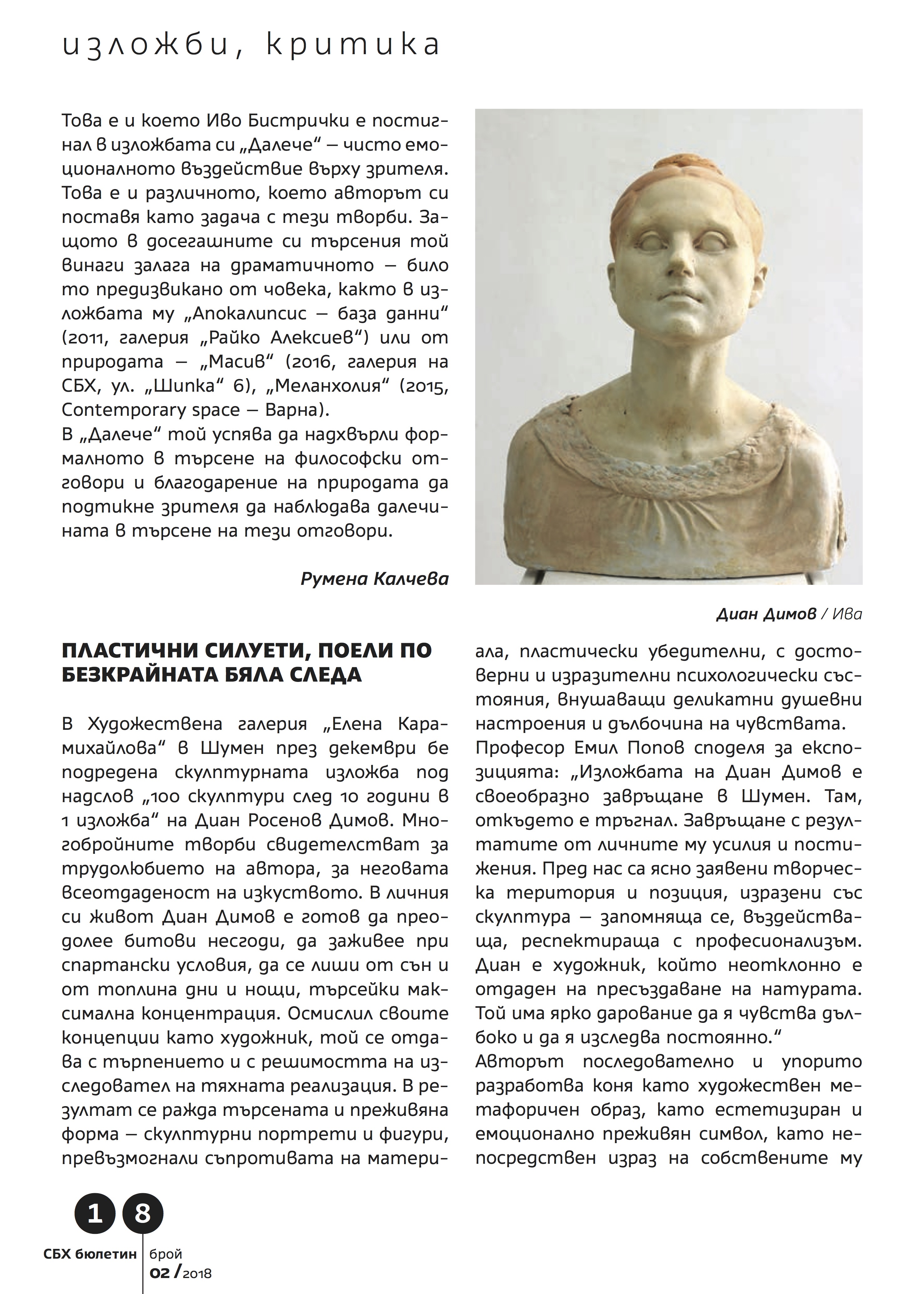 изложби, критика

Това е и което Иво Бистрички е постигнал в изложбата си „Далече“ – чисто емоционалното въздействие върху зрителя. Това е и различното, което авторът си поставя като задача с тези творби. Защото в досегашните си търсения той винаги залага на драматичното – било то предизвикано от човека, както в изложбата му „Апокалипсис – база данни“ (2011, галерия „Райко Алексиев“) или от природата – „Масив“ (2016, галерия на СБХ, ул. „Шипка“ 6), „Меланхолия“ (2015, Contemporary space – Варна).
В „Далече“ той успява да надхвърли формалното в търсене на философски отговори и благодарение на природата да подтикне зрителя да наблюдава далечината в търсене на тези отговори.

Румена Калчева

Диан Димов / Ива

ПЛАСТИЧНИ СИЛУЕТИ, ПОЕЛИ ПО БЕЗКРАЙНАТА БЯЛА СЛЕДА

В Художествена галерия „Елена Карамихайлова“ в Шумен през декември бе подредена скулптурната изложба под надслов „100 скулптури след 10 години в 1 изложба“ на Диан Росенов Димов. Многобройните творби свидетелстват за трудолюбието на автора, за неговата всеотдаденост на изкуството. В личния си живот Диан Димов е готов да преодолее битови несгоди, да заживее при спартански условия, да се лиши от сън и от топлина дни и нощи, търсейки максимална концентрация. Осмислил своите концепции като художник, той се отдава с търпението и с решимостта на изследовател на тяхната реализация. В резултат се ражда търсената и преживяна форма – скулптурни портрети и фигури, превъзмогнали съпротивата на материала, пластически убедителни, с достоверни и изразителни психологически състояния, внушаващи деликатни душевни настроения и дълбочина на чувствата.
Професор Емил Попов споделя за експозицията: „Изложбата на Диан Димов е своеобразно завръщане в Шумен. Там, откъдето е тръгнал. Завръщане с резултатите от личните му усилия и постижения. Пред нас са ясно заявени творческа територия и позиция, изразени със скулптура – запомняща се, въздействаща, респектираща с професионализъм. Диан е художник, който неотклонно е отдаден на пресъздаване на натурата. Той има ярко дарование да я чувства дълбоко и да я изследва постоянно.“
Авторът последователно и упорито разработва коня като художествен метафоричен образ, като естетизиран и емоционално преживян символ, като непосредствен израз на собствените му

18

СБХ бюлетин брой 02 / 2018